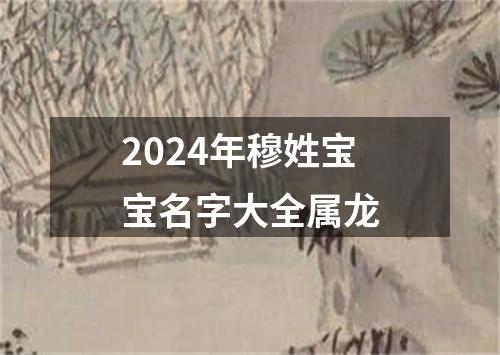 2024年穆姓宝宝名字大全属龙